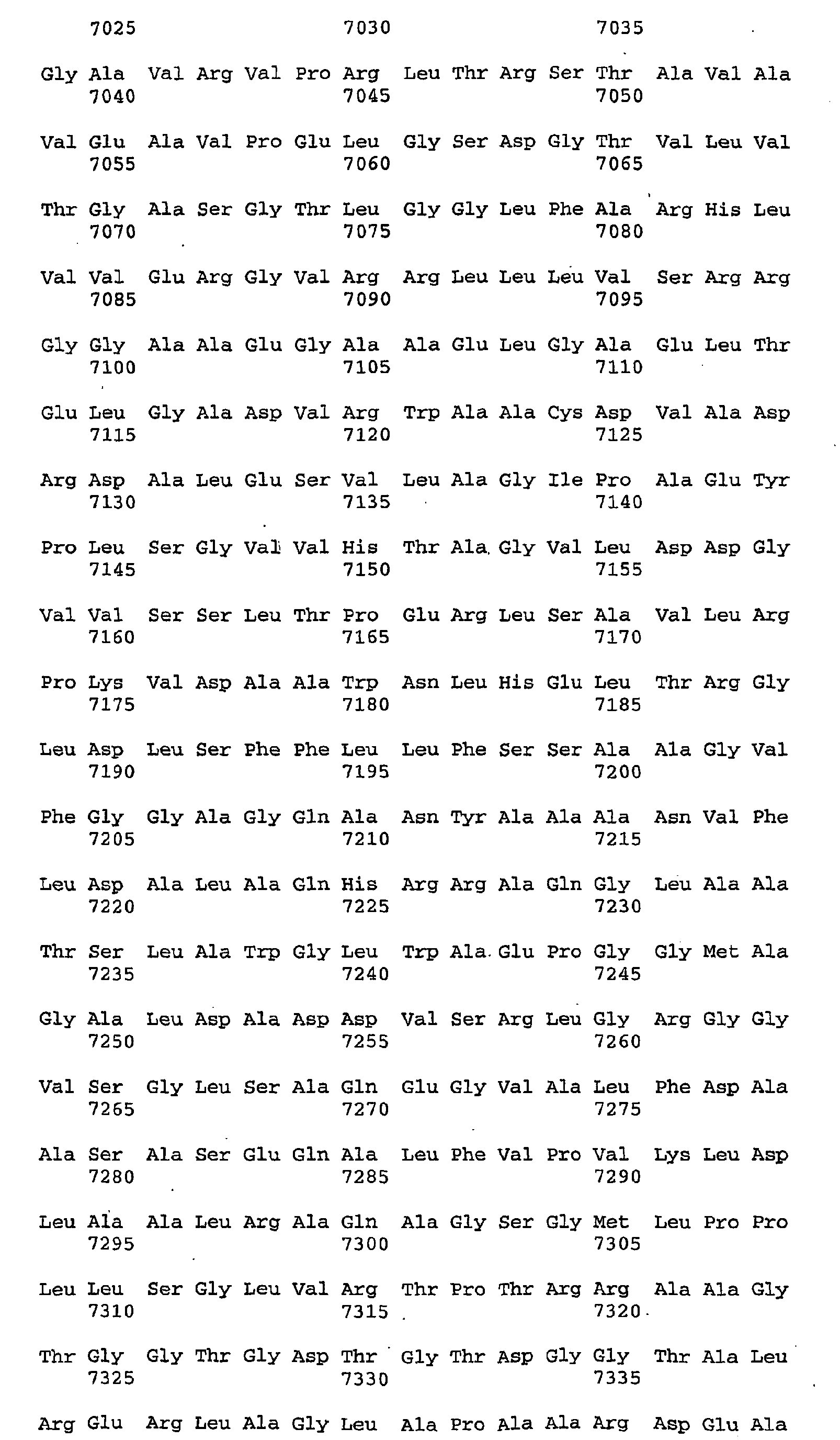 7025 7030 7035

Gly Ala Val Arg Val Pro Arg Leu Thr Arg Ser Thr Ala Val Ala
7040 7045 7050

Val Glu Ala Val Pro Glu Leu Gly Ser Asp Gly Thr Val Leu Val
7055 7060 7065

Thr Gly Ala Ser Gly Thr Leu Gly Gly Leu Phe Ala Arg His Leu
7070 7075 7080

Val Val Glu Arg Gly Val Arg Arg Leu Leu Leu Val Ser Arg Arg
7085 7090 7095

Gly Gly Ala Ala Glu Gly Ala Ala Glu Leu Gly Ala Glu Leu Thr
7100 7105 7110

Glu Leu Gly Ala Asp Val Arg Trp Ala Ala Cys Asp Val Ala Asp
7115 7120 7125

Arg Asp Ala Leu Glu Ser Val Leu Ala Gly Ile Pro Ala Glu Tyr
7130 7135 7140

Pro Leu Ser Gly Val Val His Thr Ala Gly Val Leu Asp Asp Gly
7145 7150 7155

Val Val Ser Ser Leu Thr Pro Glu Arg Leu Ser Ala Val Leu Arg
7160 7165 7170

Pro Lys Val Asp Ala Ala Trp Asn Leu His Glu Leu Thr Arg Gly
7175 7180 7185

Leu Asp Leu Ser Phe Phe Leu Leu Phe Ser Ser Ala Ala Gly Val
7190 7195 7200

Phe Gly Gly Ala Gly Gln Ala Asn Tyr Ala Ala Ala Asn Val Phe
7205 7210 7215

Leu Asp Ala Leu Ala Gln His Arg Arg Ala Gln Gly Leu Ala Ala
7220 7225 7230

Thr Ser Leu Ala Trp Gly Leu Trp Ala Glu Pro Gly Gly Met Ala
7235 7240 7245

Gly Ala Leu Asp Ala Asp Asp Val Ser Arg Leu Gly Arg Gly Gly
7250 7255 7260

Val Ser Gly Leu Ser Ala Gln Glu Gly Val Ala Leu Phe Asp Ala
7265 7270 7275

Ala Ser Ala Ser Glu Gln Ala Leu Phe Val Pro Val Lys Leu Asp
7280 7285 7290

Leu Ala Ala Leu Arg Ala Gln Ala Gly Ser Gly Met Leu Pro Pro
7295 7300 7305

Leu Leu Ser Gly Leu Val Arg Thr Pro Thr Arg Arg Ala Ala Gly
7310 7315 7320

Thr Gly Gly Thr Gly Asp Thr Gly Thr Asp Gly Gly Thr Ala Leu
7325 7330 7335

Arg Glu Arg Leu Ala Gly Leu Ala Pro Ala Ala Arg Asp Glu Ala